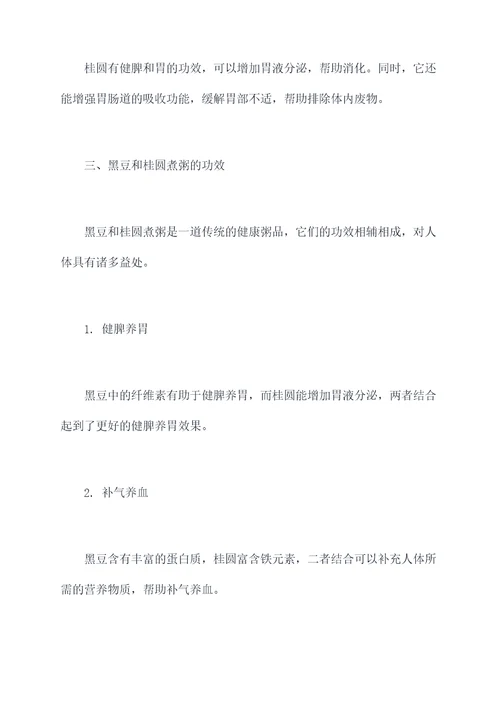 桂圆有健脾和胃的功效，可以增加胃液分泌，帮助消化。同时，它还能增强胃肠道的吸收功能，缓解胃部不适，帮助排除体内废物。

三、黑豆和桂圆煮粥的功效

黑豆和桂圆煮粥是一道传统的健康粥品，它们的功效相辅相成，对人体具有诸多益处。

1. 健脾养胃

黑豆中的纤维素有助于健脾养胃，而桂圆能增加胃液分泌，两者结合起到了更好的健脾养胃效果。

2. 补气养血

黑豆含有丰富的蛋白质，桂圆富含铁元素，二者结合可以补充人体所需的营养物质，帮助补气养血。